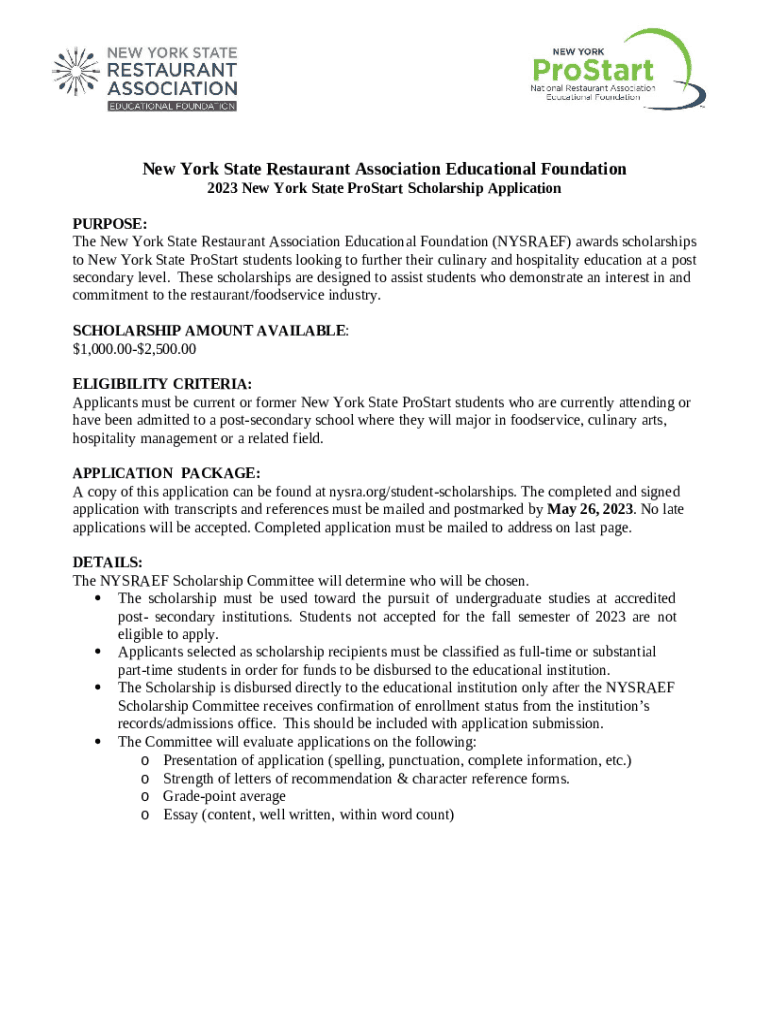 NEW YORK STATE
RESTAURANT
ASSOCIATION
EDUCATIONAL FOUNDATION

NEW YORK
ProStart
National Restaurant Association
Educational Foundation

New York State Restaurant Association Educational Foundation
2023 New York State ProStart Scholarship Application

PURPOSE:
The New York State Restaurant Association Educational Foundation (NYSRAEF) awards scholarships to New York State ProStart students looking to further their culinary and hospitality education at a post secondary level. These scholarships are designed to assist students who demonstrate an interest in and commitment to the restaurant/foodservice industry.

SCHOLARSHIP AMOUNT AVAILABLE:
$1,000.00-$2,500.00

ELIGIBILITY CRITERIA:
Applicants must be current or former New York State ProStart students who are currently attending or have been admitted to a post-secondary school where they will major in foodservice, culinary arts, hospitality management or a related field.

APPLICATION PACKAGE:
A copy of this application can be found at nysra.org/student-scholarships. The completed and signed application with transcripts and references must be mailed and postmarked by May 26, 2023. No late applications will be accepted. Completed application must be mailed to address on last page.

DETAILS:
The NYSRAEF Scholarship Committee will determine who will be chosen.
• The scholarship must be used toward the pursuit of undergraduate studies at accredited post- secondary institutions. Students not accepted for the fall semester of 2023 are not eligible to apply.
• Applicants selected as scholarship recipients must be classified as full-time or substantial part-time students in order for funds to be disbursed to the educational institution.
• The Scholarship is disbursed directly to the educational institution only after the NYSRAEF Scholarship Committee receives confirmation of enrollment status from the institution's records/admissions office. This should be included with application submission.
• The Committee will evaluate applications on the following:
o Presentation of application (spelling, punctuation, complete information, etc.)
o Strength of letters of recommendation & character reference forms.
o Grade-point average
o Essay (content, well written, within word count)